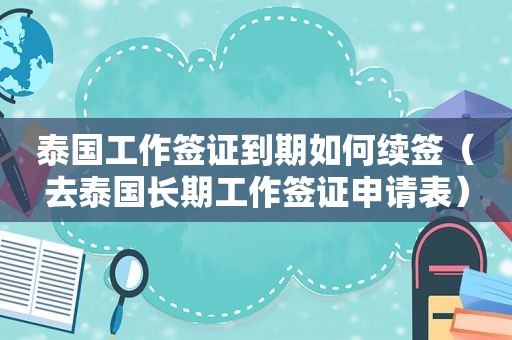 泰国工作签证到期如何续签（去泰国长期工作签证申请表）